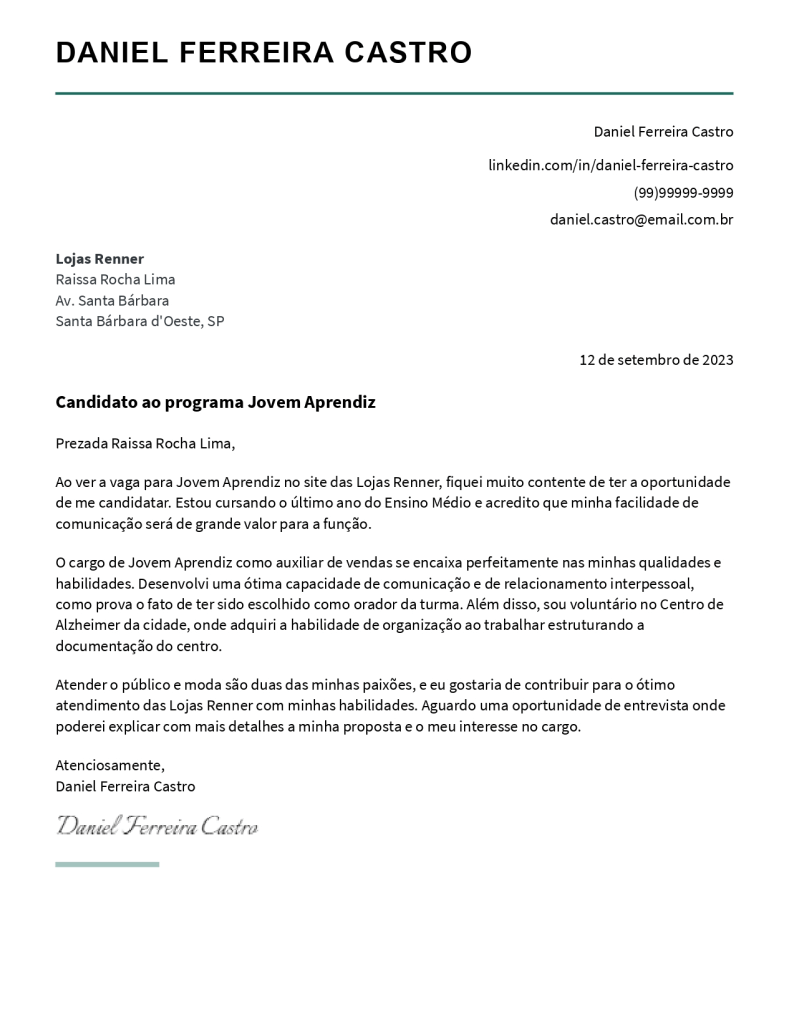 DANIEL FERREIRA CASTRO

Daniel Ferreira Castro

linkedin.com/in/daniel-ferreira-castro

(99)99999-9999

daniel.castro@email.com.br

Lojas Renner
Raissa Rocha Lima
Av. Santa Bárbara
Santa Bárbara d'Oeste, SP

12 de setembro de 2023

Candidato ao programa Jovem Aprendiz

Prezada Raissa Rocha Lima,

Ao ver a vaga para Jovem Aprendiz no site das Lojas Renner, fiquei muito contente de ter a oportunidade de me candidatar. Estou cursando o último ano do Ensino Médio e acredito que minha facilidade de comunicação será de grande valor para a função.

O cargo de Jovem Aprendiz como auxiliar de vendas se encaixa perfeitamente nas minhas qualidades e habilidades. Desenvolvi uma ótima capacidade de comunicação e de relacionamento interpessoal, como prova o fato de ter sido escolhido como orador da turma. Além disso, sou voluntário no Centro de Alzheimer da cidade, onde adquiri a habilidade de organização ao trabalhar estruturando a documentação do centro.

Atender o público e moda são duas das minhas paixões, e eu gostaria de contribuir para o ótimo atendimento das Lojas Renner com minhas habilidades. Aguardo uma oportunidade de entrevista onde poderei explicar com mais detalhes a minha proposta e o meu interesse no cargo.

Atenciosamente,
Daniel Ferreira Castro

Daniel Ferreira Castro